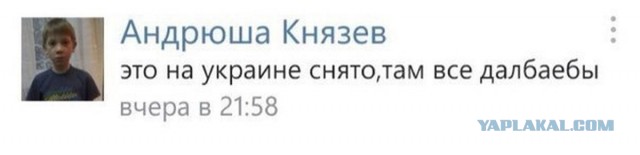 Андрюша Князев
это на украине снято,там все далбаебы
вчера в 21:58

YAPLAKAL.COM